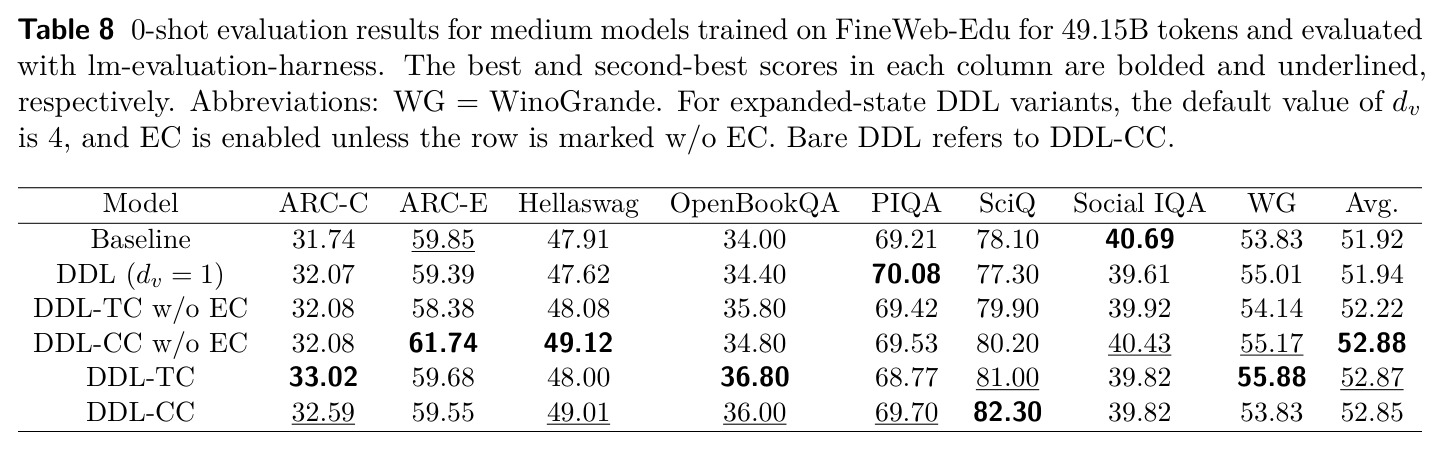 Table 8 0-shot evaluation results for medium models trained on FineWeb-Edu for 49.15B tokens and evaluated with lm-evaluation-harness. The best and second-best scores in each column are bolded and underlined, respectively. Abbreviations: WG = WinoGrande. For expanded-state DDL variants, the default value of $d_v$ is 4, and EC is enabled unless the row is marked w/o EC. Bare DDL refers to DDL-CC.

| Model | ARC-C | ARC-E | Hellaswag | OpenBookQA | PIQA | SciQ | Social IQA | WG | Avg. |
|---|---|---|---|---|---|---|---|---|---|
| Baseline | 31.74 | 59.85 | 47.91 | 34.00 | 69.21 | 78.10 | 40.69 | 53.83 | 51.92 |
| DDL ($d_v = 1$) | 32.07 | 59.39 | 47.62 | 34.40 | 70.08 | 77.30 | 39.61 | 55.01 | 51.94 |
| DDL-TC w/o EC | 32.08 | 58.38 | 48.08 | 35.80 | 69.42 | 79.90 | 39.92 | 54.14 | 52.22 |
| DDL-CC w/o EC | 32.08 | 61.74 | 49.12 | 34.80 | 69.53 | 80.20 | 40.43 | 55.17 | 52.88 |
| DDL-TC | 33.02 | 59.68 | 48.00 | 36.80 | 68.77 | 81.00 | 39.82 | 55.88 | 52.87 |
| DDL-CC | 32.59 | 59.55 | 49.01 | 36.00 | 69.70 | 82.30 | 39.82 | 53.83 | 52.85 |